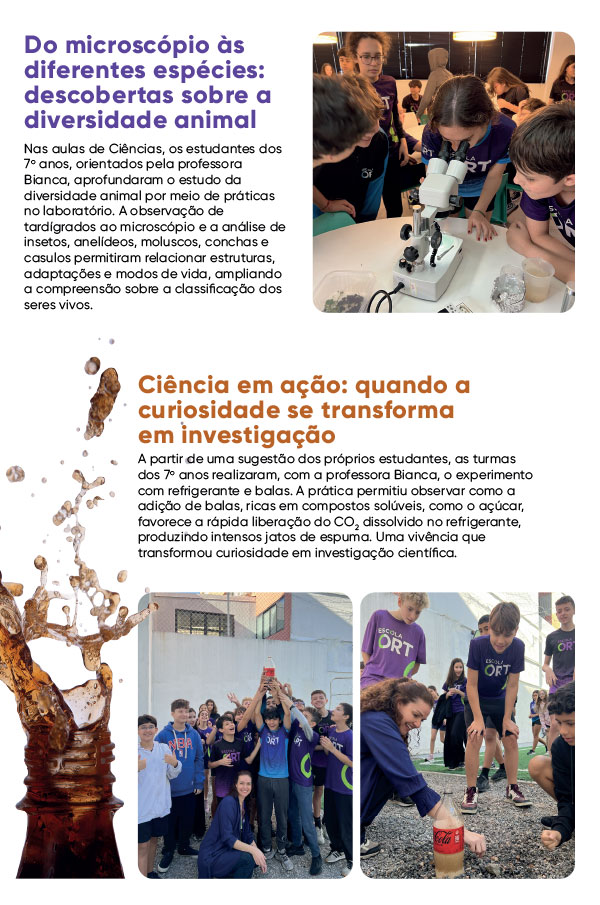 Do microscópio às diferentes espécies: descobertas sobre a diversidade animal

Nas aulas de Ciências, os estudantes dos 7º anos, orientados pela professora Bianca, aprofundaram o estudo da diversidade animal por meio de práticas no laboratório. A observação de tardígrados ao microscópio e a análise de insetos, anelídeos, moluscos, conchas e casulos permitiram relacionar estruturas, adaptações e modos de vida, ampliando a compreensão sobre a classificação dos seres vivos.

Ciência em ação: quando a curiosidade se transforma em investigação

A partir de uma sugestão dos próprios estudantes, as turmas dos 7º anos realizaram, com a professora Bianca, o experimento com refrigerante e balas. A prática permitiu observar como a adição de balas, ricas em compostos solúveis, como o açúcar, favorece a rápida liberação do $CO_2$ dissolvido no refrigerante, produzindo intensos jatos de espuma. Uma vivência que transformou curiosidade em investigação científica.